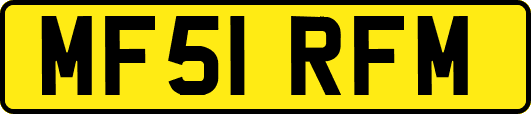 MF51 RFM